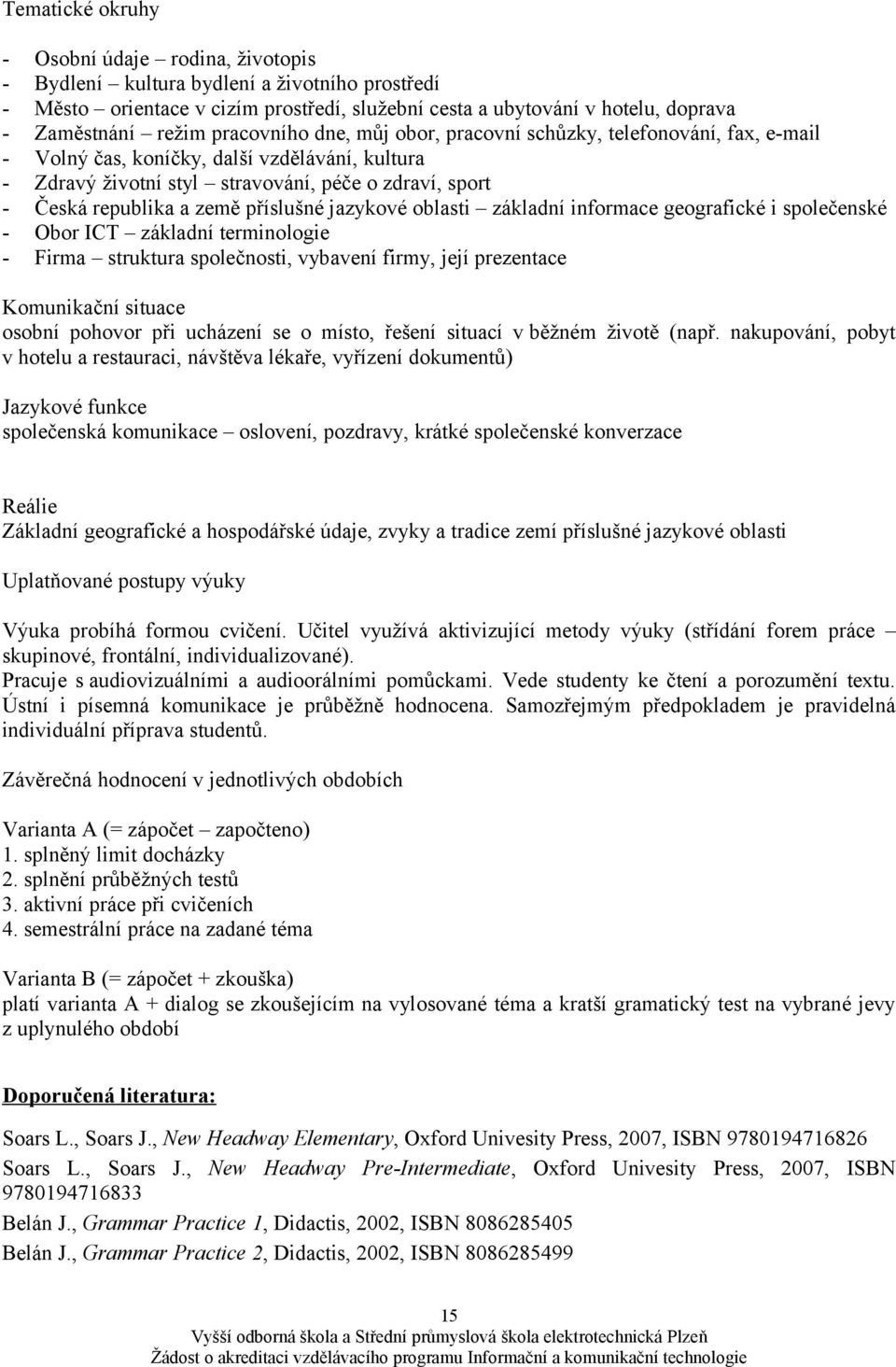 Tematické okruhy

- Osobní údaje – rodina, životopis
- Bydlení – kultura bydlení a životního prostředí
- Město – orientace v cizím prostředí, služební cesta a ubytování v hotelu, doprava
- Zaměstnání – režim pracovního dne, můj obor, pracovní schůzky, telefonování, fax, e-mail
- Volný čas, koníčky, další vzdělávání, kultura
- Zdravý životní styl – stravování, péče o zdraví, sport
- Česká republika a země příslušné jazykové oblasti – základní informace geografické i společenské
- Obor ICT – základní terminologie
- Firma – struktura společnosti, vybavení firmy, její prezentace

Komunikační situace
osobní pohovor při ucházení se o místo, řešení situací v běžném životě (např. nakupování, pobyt v hotelu a restauraci, návštěva lékaře, vyřízení dokumentů)

Jazykové funkce
společenská komunikace – oslovení, pozdravy, krátké společenské konverzace

Reálie
Základní geografické a hospodářské údaje, zvyky a tradice zemí příslušné jazykové oblasti

Uplatňované postupy výuky

Výuka probíhá formou cvičení. Učitel využívá aktivizující metody výuky (střídání forem práce – skupinové, frontální, individualizované).
Pracuje s audiovizuálními a audioorálními pomůckami. Vede studenty ke čtení a porozumění textu. Ústní i písemná komunikace je průběžně hodnocena. Samozřejmým předpokladem je pravidelná individuální příprava studentů.

Závěrečná hodnocení v jednotlivých obdobích

Varianta A (= zápočet – započteno)
1. splněný limit docházky
2. splnění průběžných testů
3. aktivní práce při cvičeních
4. semestrální práce na zadané téma

Varianta B (= zápočet + zkouška)
platí varianta A + dialog se zkoušejícím na vylosované téma a kratší gramatický test na vybrané jevy z uplynulého období

Doporučená literatura:

Soars L., Soars J., New Headway Elementary, Oxford Univesity Press, 2007, ISBN 9780194716826

Soars L., Soars J., New Headway Pre-Intermediate, Oxford Univesity Press, 2007, ISBN 9780194716833

Belán J., Grammar Practice 1, Didactis, 2002, ISBN 8086285405

Belán J., Grammar Practice 2, Didactis, 2002, ISBN 8086285499

15
Vyšší odborná škola a Střední průmyslová škola elektrotechnická Plzeň
Žádost o akreditaci vzdělávacího programu Informační a komunikační technologie